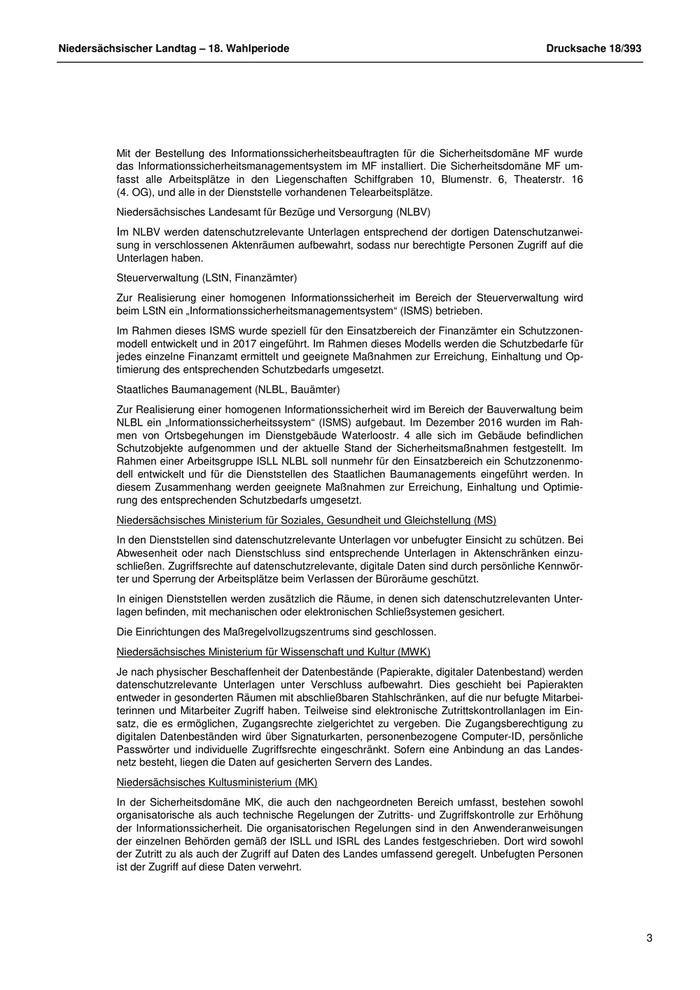 Niedersächsischer Landtag – 18. Wahlperiode Drucksache 18/393

Mit der Bestellung des Informationssicherheitsbeauftragten für die Sicherheitsdomäne MF wurde das Informationssicherheitsmanagementsystem im MF installiert. Die Sicherheitsdomäne MF umfasst alle Arbeitsplätze in den Liegenschaften Schiffgraben 10, Blumenstr. 6, Theaterstr. 16 (4. OG), und alle in der Dienststelle vorhandenen Telearbeitsplätze.

Niedersächsisches Landesamt für Bezüge und Versorgung (NLBV)

Im NLBV werden datenschutzrelevante Unterlagen entsprechend der dortigen Datenschutzanweisung in verschlossenen Aktenräumen aufbewahrt, sodass nur berechtigte Personen Zugriff auf die Unterlagen haben.

Steuerverwaltung (LStN, Finanzämter)

Zur Realisierung einer homogenen Informationssicherheit im Bereich der Steuerverwaltung wird beim LStN ein „Informationssicherheitsmanagementsystem“ (ISMS) betrieben.

Im Rahmen dieses ISMS wurde speziell für den Einsatzbereich der Finanzämter ein Schutzzonenmodell entwickelt und in 2017 eingeführt. Im Rahmen dieses Modells werden die Schutzbedarfe für jedes einzelne Finanzamt ermittelt und geeignete Maßnahmen zur Erreichung, Einhaltung und Optimierung des entsprechenden Schutzbedarfs umgesetzt.

Staatliches Baumanagement (NLBL, Bauämter)

Zur Realisierung einer homogenen Informationssicherheit wird im Bereich der Bauverwaltung beim NLBL ein „Informationssicherheitssystem“ (ISMS) aufgebaut. Im Dezember 2016 wurden im Rahmen von Ortsbegehungen im Dienstgebäude Waterloostr. 4 alle sich im Gebäude befindlichen Schutzobjekte aufgenommen und der aktuelle Stand der Sicherheitsmaßnahmen festgestellt. Im Rahmen einer Arbeitsgruppe ISLL NLBL soll nunmehr für den Einsatzbereich ein Schutzzonenmodell entwickelt und für die Dienststellen des Staatlichen Baumanagements eingeführt werden. In diesem Zusammenhang werden geeignete Maßnahmen zur Erreichung, Einhaltung und Optimierung des entsprechenden Schutzbedarfs umgesetzt.

Niedersächsisches Ministerium für Soziales, Gesundheit und Gleichstellung (MS)

In den Dienststellen sind datenschutzrelevante Unterlagen vor unbefugter Einsicht zu schützen. Bei Abwesenheit oder nach Dienstschluss sind entsprechende Unterlagen in Aktenschränken einzuschließen. Zugriffsrechte auf datenschutzrelevante, digitale Daten sind durch persönliche Kennwörter und Sperrung der Arbeitsplätze beim Verlassen der Büroräume geschützt.

In einigen Dienststellen werden zusätzlich die Räume, in denen sich datenschutzrelevanten Unterlagen befinden, mit mechanischen oder elektronischen Schließsystemen gesichert.

Die Einrichtungen des Maßregelvollzugszentrums sind geschlossen.

Niedersächsisches Ministerium für Wissenschaft und Kultur (MWK)

Je nach physischer Beschaffenheit der Datenbestände (Papierakte, digitaler Datenbestand) werden datenschutzrelevante Unterlagen unter Verschluss aufbewahrt. Dies geschieht bei Papierakten entweder in gesonderten Räumen mit abschließbaren Stahlschränken, auf die nur befugte Mitarbeiterinnen und Mitarbeiter Zugriff haben. Teilweise sind elektronische Zutrittskontrollanlagen im Einsatz, die es ermöglichen, Zugangsrechte zielgerichtet zu vergeben. Die Zugangsberechtigung zu digitalen Datenbeständen wird über Signaturkarten, personenbezogene Computer-ID, persönliche Passwörter und individuelle Zugriffsrechte eingeschränkt. Sofern eine Anbindung an das Landesnetz besteht, liegen die Daten auf gesicherten Servern des Landes.

Niedersächsisches Kultusministerium (MK)

In der Sicherheitsdomäne MK, die auch den nachgeordneten Bereich umfasst, bestehen sowohl organisatorische als auch technische Regelungen der Zutritts- und Zugriffskontrolle zur Erhöhung der Informationssicherheit. Die organisatorischen Regelungen sind in den Anwenderanweisungen der einzelnen Behörden gemäß der ISLL und ISRL des Landes festgeschrieben. Dort wird sowohl der Zutritt zu als auch der Zugriff auf Daten des Landes umfassend geregelt. Unbefugten Personen ist der Zugriff auf diese Daten verwehrt.

3